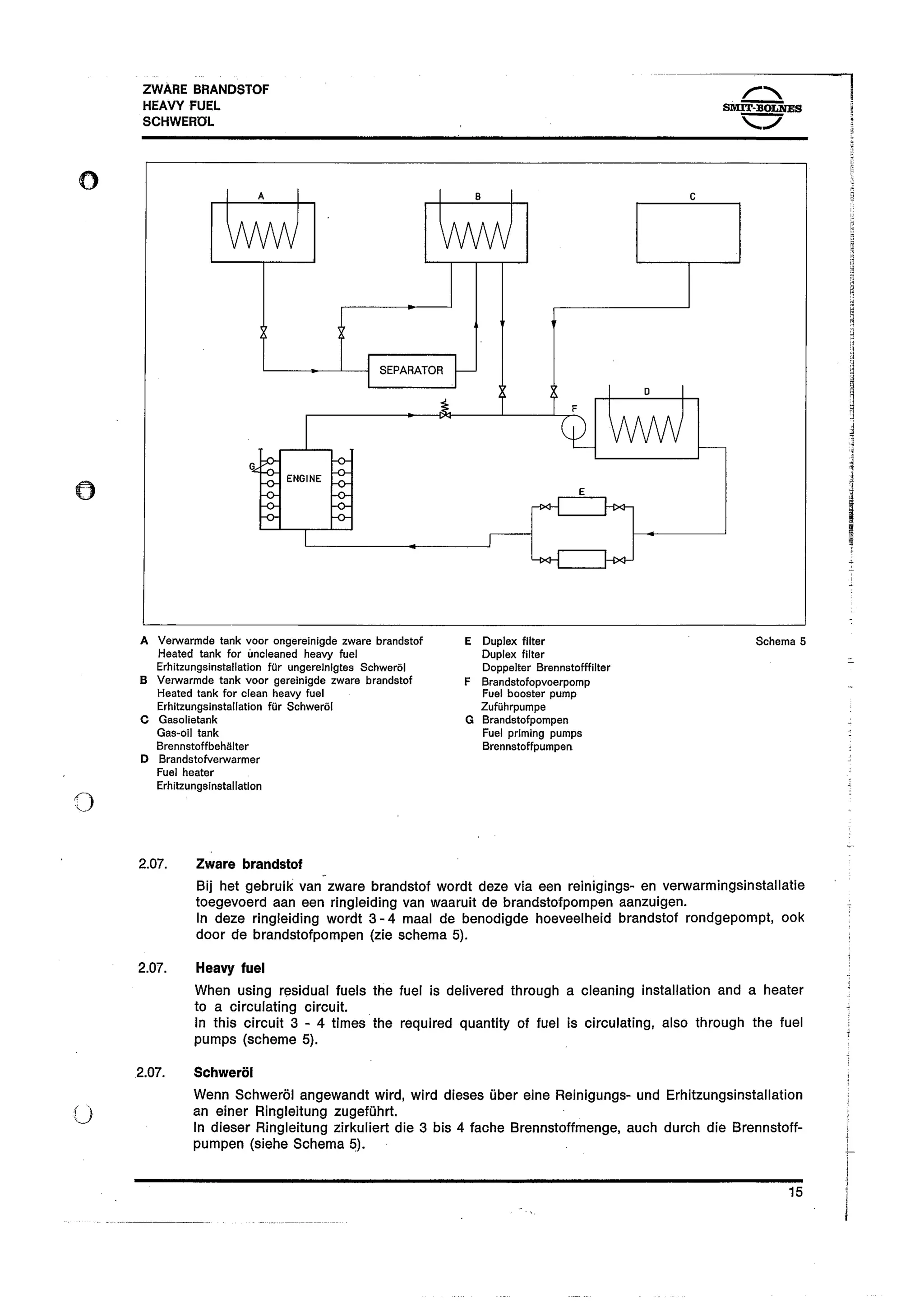 ZWARE BRANDSTOF
HEAVY FUEL
SCHWERÖL

SMIT-BOLNES

A

B

C

SEPARATOR

D

F

G

ENGINE

E

A Verwarmde tank voor ongereinigde zware brandstof
Heated tank for uncleaned heavy fuel
Erhitzungsinstallation für ungereinigtes Schweröl
B Verwarmde tank voor gereinigde zware brandstof
Heated tank for clean heavy fuel
Erhitzungsinstallation für Schweröl
C Gasolietank
Gas-oil tank
Brennstoffbehälter
D Brandstofverwarmer
Fuel heater
Erhitzungsinstallation

E Duplex filter
Duplex filter
Doppelter Brennstofffilter
F Brandstofopvoerpomp
Fuel booster pump
Zuführpumpe
G Brandstofpompen
Fuel priming pumps
Brennstoffpumpen

Schema 5

2.07. Zware brandstof

Bij het gebruik van zware brandstof wordt deze via een reinigings- en verwarmingsinstallatie toegevoerd aan een ringleiding van waaruit de brandstofpompen aanzuigen.
In deze ringleiding wordt 3-4 maal de benodigde hoeveelheid brandstof rondgepompt, ook door de brandstofpompen (zie schema 5).

2.07. Heavy fuel

When using residual fuels the fuel is delivered through a cleaning installation and a heater to a circulating circuit.
In this circuit 3 - 4 times the required quantity of fuel is circulating, also through the fuel pumps (scheme 5).

2.07. Schweröl

Wenn Schweröl angewandt wird, wird dieses über eine Reinigungs- und Erhitzungsinstallation an einer Ringleitung zugeführt.
In dieser Ringleitung zirkuliert die 3 bis 4 fache Brennstoffmenge, auch durch die Brennstoffpumpen (siehe Schema 5).

15